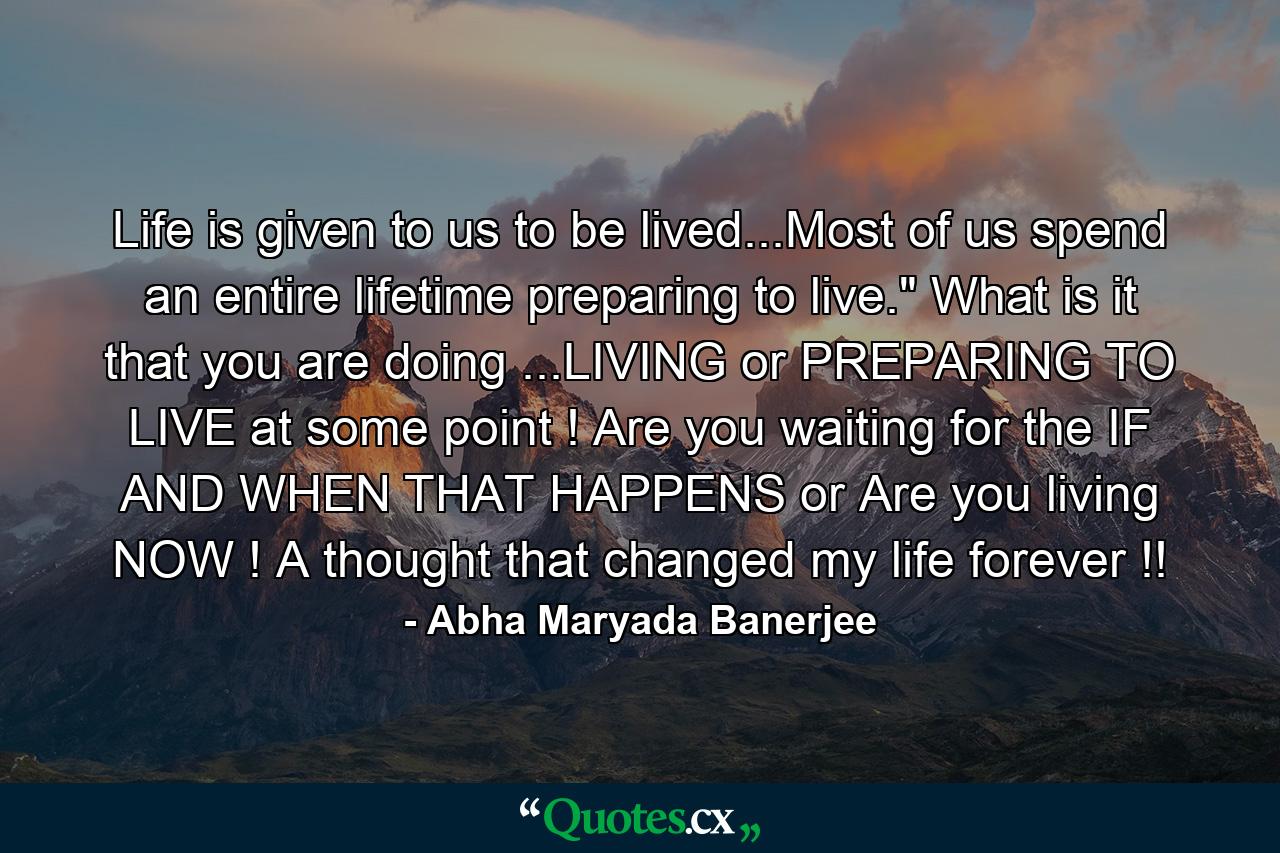 Life is given to us to be lived...Most of us spend an entire lifetime preparing to live." What is it that you are doing ...LIVING or PREPARING TO LIVE at some point ! Are you waiting for the IF AND WHEN THAT HAPPENS or Are you living NOW ! A thought that changed my life forever !!

- Abha Maryada Banerjee

“Quotes.cx„